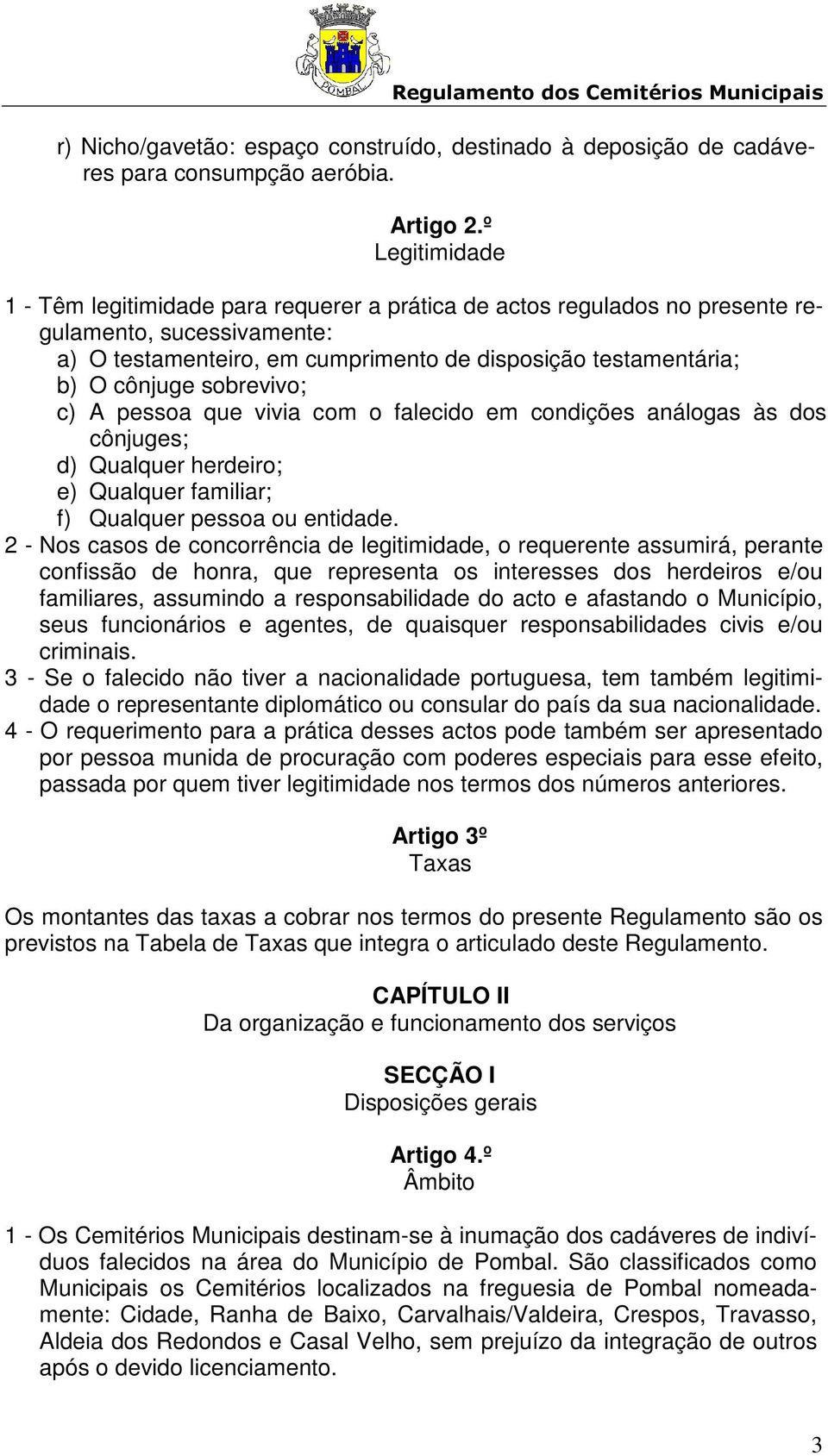 POMBAL

Regulamento dos Cemitérios Municipais

r) Nicho/gavetão: espaço construído, destinado à deposição de cadáveres para consumpção aeróbia.

Artigo 2.º
Legitimidade

1 - Têm legitimidade para requerer a prática de actos regulados no presente regulamento, sucessivamente:
a) O testamenteiro, em cumprimento de disposição testamentária;
b) O cônjuge sobrevivo;
c) A pessoa que vivia com o falecido em condições análogas às dos cônjuges;
d) Qualquer herdeiro;
e) Qualquer familiar;
f) Qualquer pessoa ou entidade.
2 - Nos casos de concorrência de legitimidade, o requerente assumirá, perante confissão de honra, que representa os interesses dos herdeiros e/ou familiares, assumindo a responsabilidade do acto e afastando o Município, seus funcionários e agentes, de quaisquer responsabilidades civis e/ou criminais.
3 - Se o falecido não tiver a nacionalidade portuguesa, tem também legitimidade o representante diplomático ou consular do país da sua nacionalidade.
4 - O requerimento para a prática desses actos pode também ser apresentado por pessoa munida de procuração com poderes especiais para esse efeito, passada por quem tiver legitimidade nos termos dos números anteriores.

Artigo 3º
Taxas

Os montantes das taxas a cobrar nos termos do presente Regulamento são os previstos na Tabela de Taxas que integra o articulado deste Regulamento.

CAPÍTULO II
Da organização e funcionamento dos serviços

SECÇÃO I
Disposições gerais

Artigo 4.º
Âmbito

1 - Os Cemitérios Municipais destinam-se à inumação dos cadáveres de indivíduos falecidos na área do Município de Pombal. São classificados como Municipais os Cemitérios localizados na freguesia de Pombal nomeadamente: Cidade, Ranha de Baixo, Carvalhais/Valdeira, Crespos, Travasso, Aldeia dos Redondos e Casal Velho, sem prejuízo da integração de outros após o devido licenciamento.

3